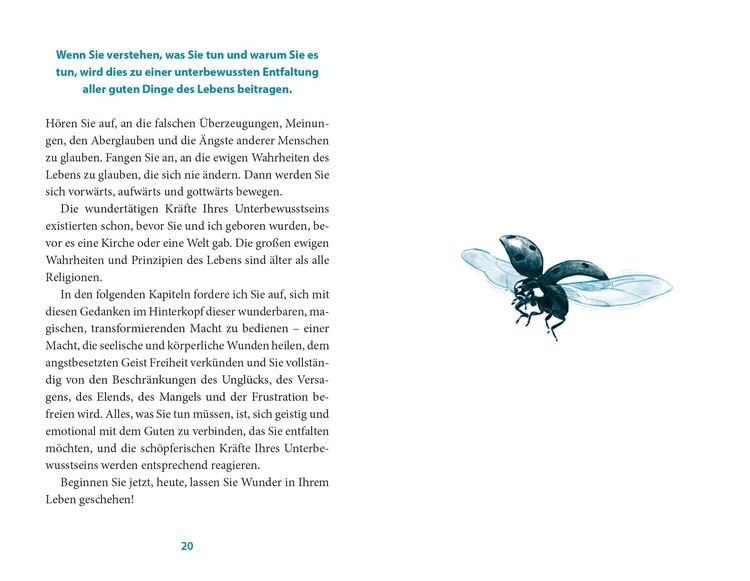 Wenn Sie verstehen, was Sie tun und warum Sie es tun, wird dies zu einer unterbewussten Entfaltung aller guten Dinge des Lebens beitragen.

Hören Sie auf, an die falschen Überzeugungen, Meinungen, den Aberglauben und die Ängste anderer Menschen zu glauben. Fangen Sie an, an die ewigen Wahrheiten des Lebens zu glauben, die sich nie ändern. Dann werden Sie sich vorwärts, aufwärts und gottwärts bewegen.

Die wundertätigen Kräfte Ihres Unterbewusstseins existierten schon, bevor Sie und ich geboren wurden, bevor es eine Kirche oder eine Welt gab. Die großen ewigen Wahrheiten und Prinzipien des Lebens sind älter als alle Religionen.

In den folgenden Kapiteln fordere ich Sie auf, sich mit diesen Gedanken im Hinterkopf dieser wunderbaren, magischen, transformierenden Macht zu bedienen – einer Macht, die seelische und körperliche Wunden heilen, dem angstbesetzten Geist Freiheit verkünden und Sie vollständig von den Beschränkungen des Unglücks, des Versagens, des Elends, des Mangels und der Frustration befreien wird. Alles, was Sie tun müssen, ist, sich geistig und emotional mit dem Guten zu verbinden, das Sie entfalten möchten, und die schöpferischen Kräfte Ihres Unterbewusstseins werden entsprechend reagieren.

Beginnen Sie jetzt, heute, lassen Sie Wunder in Ihrem Leben geschehen!

20